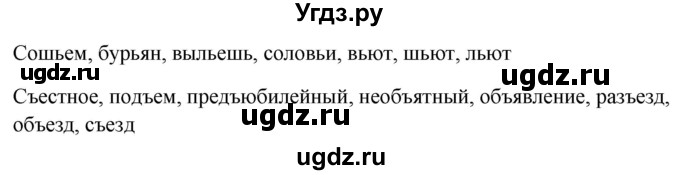 Угдз.ру

Сошьем, бурьян, выльешь, соловьи, вьют, шьют, льют
ugdz.ru
ugdz.ru
Съестное, подъем, предъюбилейный, необъятный, объявление, разъезд, объезд, съезд
ugdz.ru

ugdz.ru